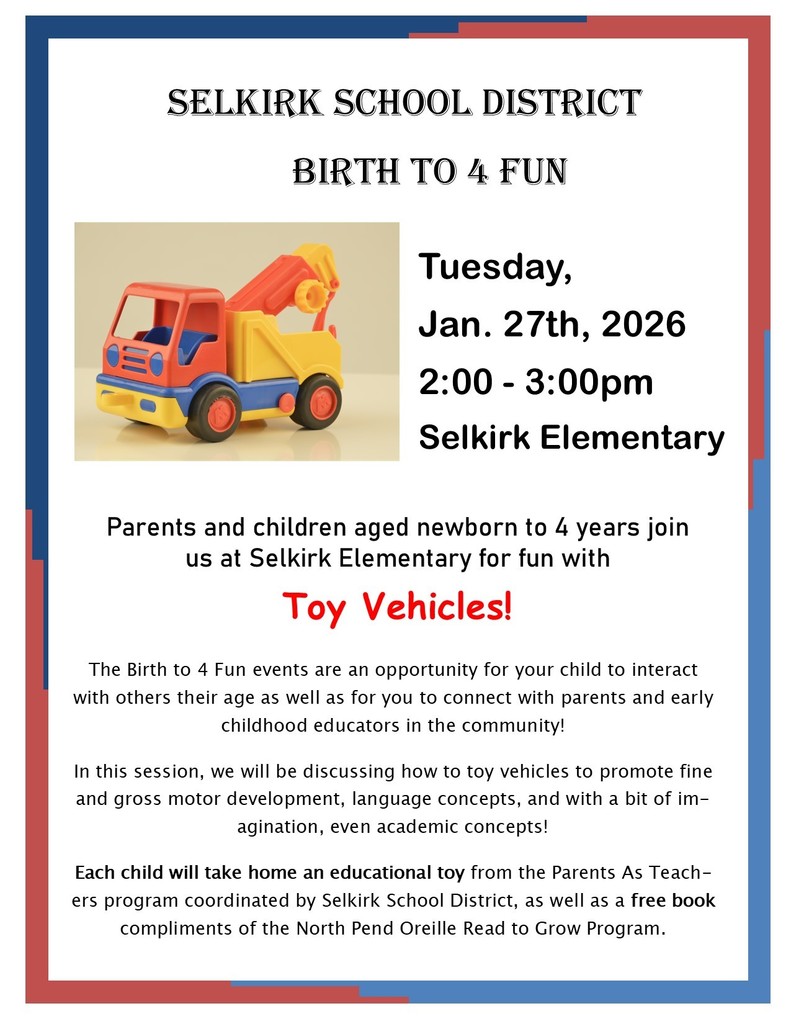 SELKIRK SCHOOL DISTRICT

BIRTH TO 4 FUN

Tuesday,
Jan. 27th, 2026
2:00 - 3:00pm
Selkirk Elementary

Parents and children aged newborn to 4 years join us at Selkirk Elementary for fun with

Toy Vehicles!

The Birth to 4 Fun events are an opportunity for your child to interact with others their age as well as for you to connect with parents and early childhood educators in the community!

In this session, we will be discussing how to toy vehicles to promote fine and gross motor development, language concepts, and with a bit of imagination, even academic concepts!

Each child will take home an educational toy from the Parents As Teachers program coordinated by Selkirk School District, as well as a free book compliments of the North Pend Oreille Read to Grow Program.